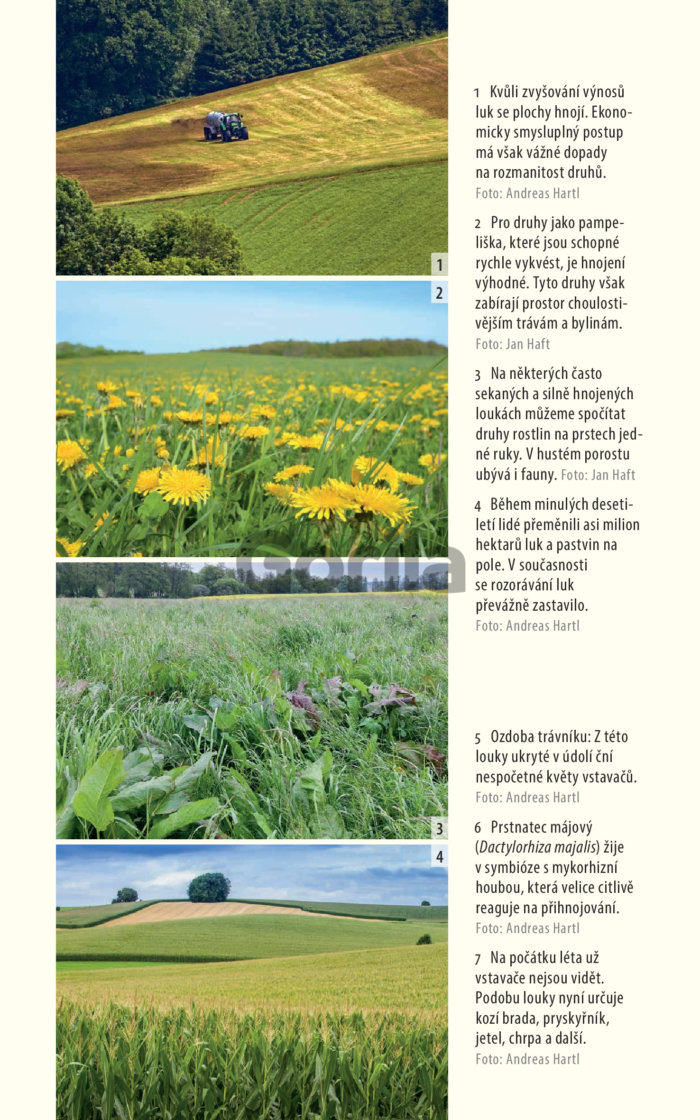 1

2

3

4

1 Kvůli zvyšování výnosů luk se plochy hnojí. Ekonomicky smysluplný postup má však vážné dopady na rozmanitost druhů.
Foto: Andreas Hartl

2 Pro druhy jako pampeliška, které jsou schopné rychle vykvést, je hnojení výhodné. Tyto druhy však zabírají prostor choulostivějším trávám a bylinám.
Foto: Jan Haft

3 Na některých často sekaných a silně hnojených loukách můžeme spočítat druhy rostlin na prstech jedné ruky. V hustém porostu ubývá i fauny. Foto: Jan Haft

4 Během minulých desetiletí lidé přeměnili asi milion hektarů luk a pastvin na pole. V současnosti se rozorávání luk převážně zastavilo.
Foto: Andreas Hartl

5 Ozdoba trávníku: Z této louky ukryté v údolí ční nespočetné květy vstavačů.
Foto: Andreas Hartl

6 Prstnatec májový (Dactylorhiza majalis) žije v symbióze s mykorhizní houbou, která velice citlivě reaguje na přihnojování.
Foto: Andreas Hartl

7 Na počátku léta už vstavače nejsou vidět. Podobu louky nyní určuje kozí brada, pryskyřník, jetel, chrpa a další.
Foto: Andreas Hartl